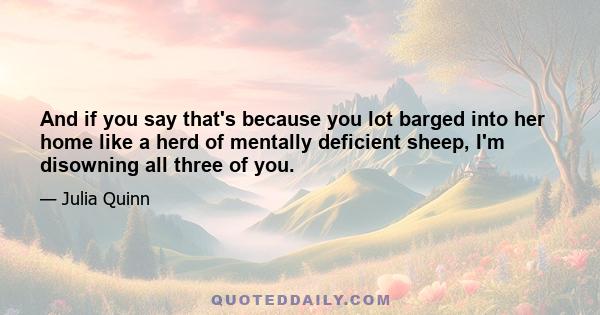 And if you say that's because you lot barged into her home like a herd of mentally deficient sheep, I'm disowning all three of you.

— Julia Quinn

QUOTEDDAILY.COM